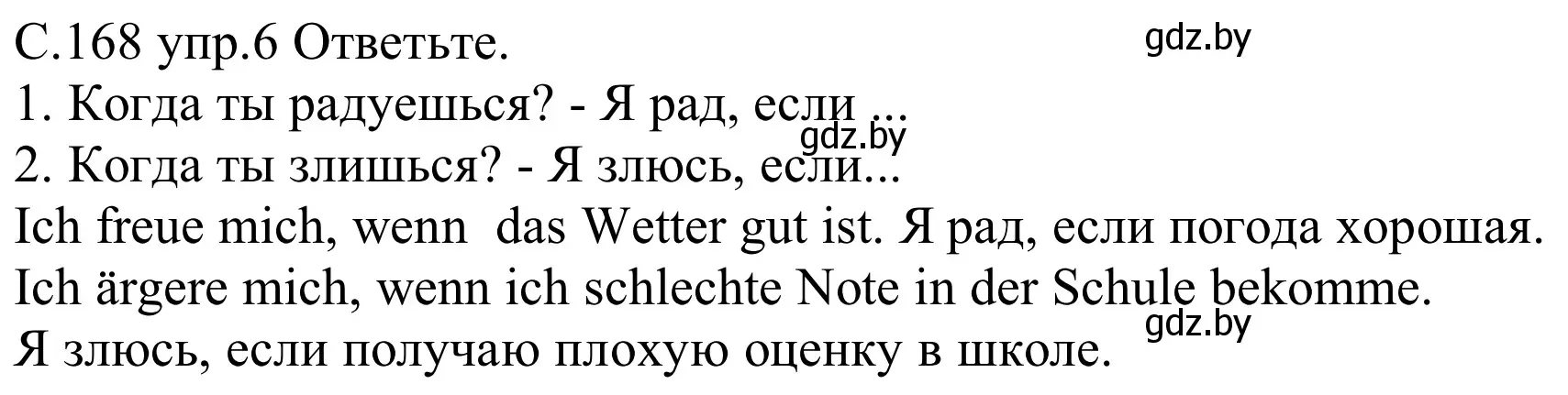 С.168 упр.6 Ответьте.
gdz.by
1. Когда ты радуешься? - Я рад, если ...
gdz.by
2. Когда ты злишься? - Я злюсь, если...
Ich freue mich, wenn das Wetter gut ist. Я рад, если погода хорошая.
Ich ärgere mich, wenn ich schlechte Note in der Schule bekomme.
gdz.by
Я злюсь, если получаю плохую оценку в школе.